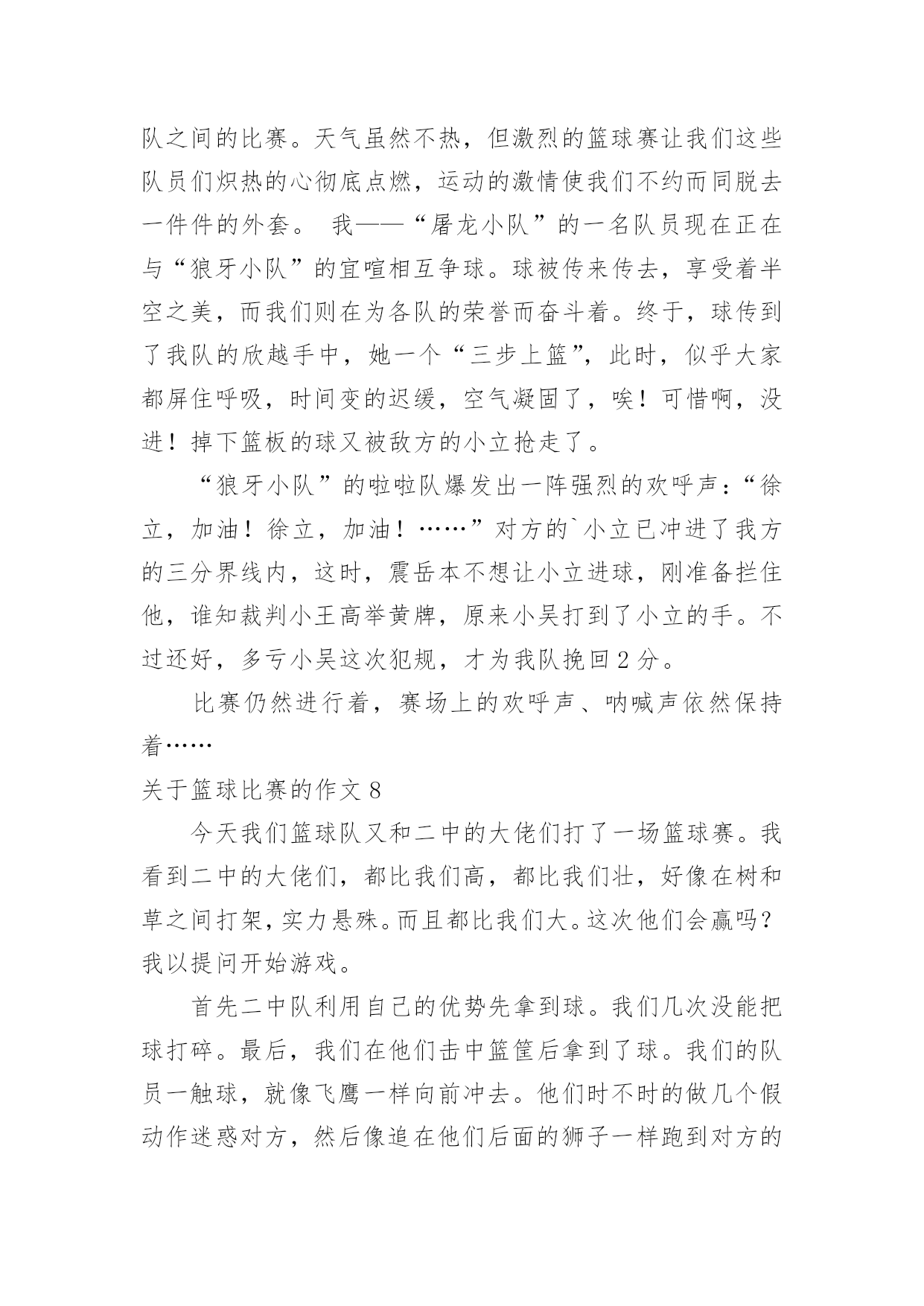 队之间的比赛。天气虽然不热，但激烈的篮球赛让我们这些队员们炽热的心彻底点燃，运动的激情使我们不约而同脱去一件件的外套。 我——“屠龙小队”的一名队员现在正在与“狼牙小队”的宜喧相互争球。球被传来传去，享受着半空之美，而我们则在为各队的荣誉而奋斗着。终于，球传到了我队的欣越手中，她一个“三步上篮”，此时，似乎大家都屏住呼吸，时间变的迟缓，空气凝固了，唉！可惜啊，没进！掉下篮板的球又被敌方的小立抢走了。

“狼牙小队”的啦啦队爆发出一阵强烈的欢呼声：“徐立，加油！徐立，加油！……”对方的`小立已冲进了我方的三分界线内，这时，震岳本不想让小立进球，刚准备拦住他，谁知裁判小王高举黄牌，原来小吴打到了小立的手。不过还好，多亏小吴这次犯规，才为我队挽回2分。

比赛仍然进行着，赛场上的欢呼声、呐喊声依然保持着……

关于篮球比赛的作文8

今天我们篮球队又和二中的大佬们打了一场篮球赛。我看到二中的大佬们，都比我们高，都比我们壮，好像在树和草之间打架，实力悬殊。而且都比我们大。这次他们会赢吗？我以提问开始游戏。

首先二中队利用自己的优势先拿到球。我们几次没能把球打碎。最后，我们在他们击中篮筐后拿到了球。我们的队员一触球，就像飞鹰一样向前冲去。他们时不时的做几个假动作迷惑对方，然后像追在他们后面的狮子一样跑到对方的